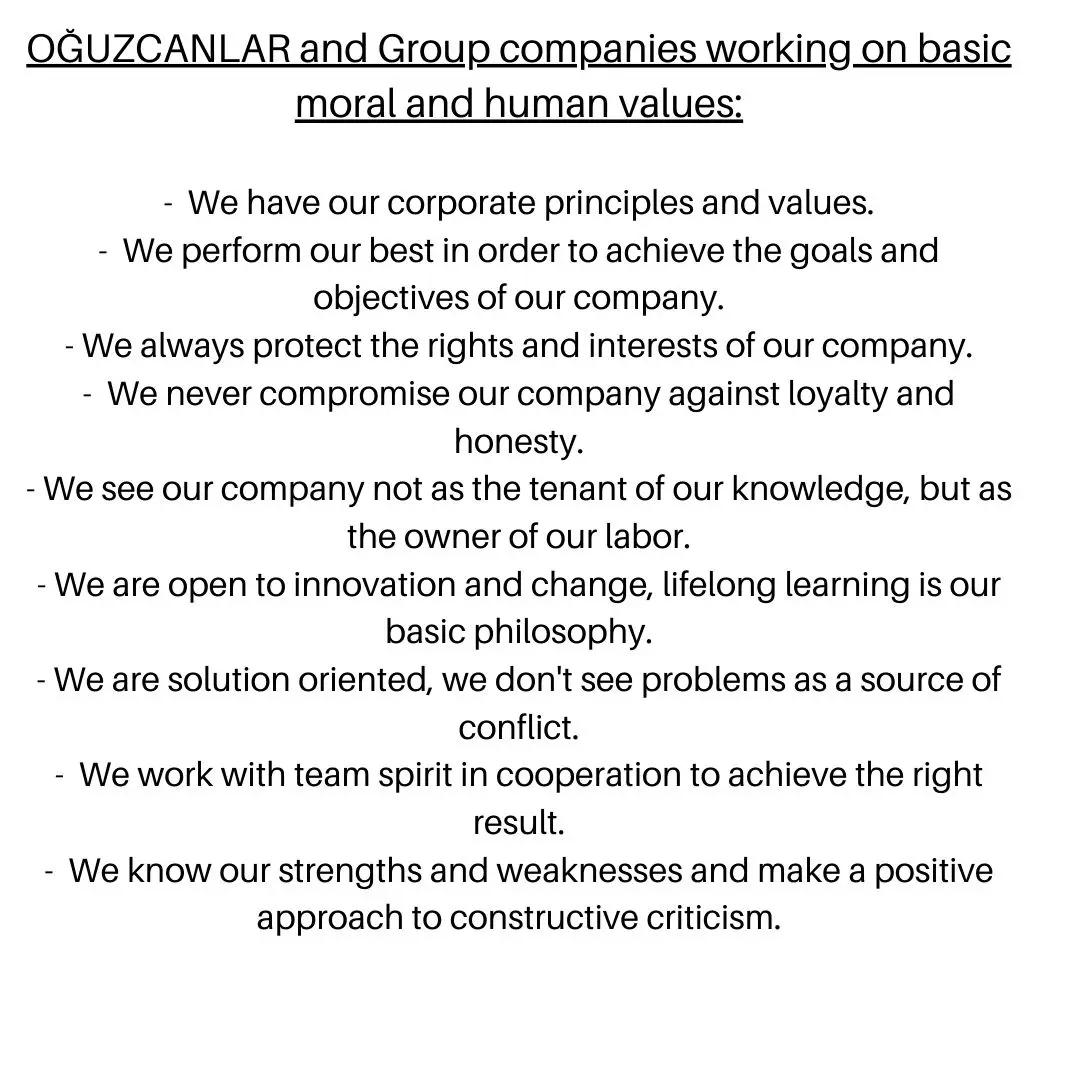 OĞUZCANLAR and Group companies working on basic moral and human values:

- We have our corporate principles and values.
- We perform our best in order to achieve the goals and objectives of our company.
- We always protect the rights and interests of our company.
- We never compromise our company against loyalty and honesty.
- We see our company not as the tenant of our knowledge, but as the owner of our labor.
- We are open to innovation and change, lifelong learning is our basic philosophy.
- We are solution oriented, we don't see problems as a source of conflict.
- We work with team spirit in cooperation to achieve the right result.
- We know our strengths and weaknesses and make a positive approach to constructive criticism.